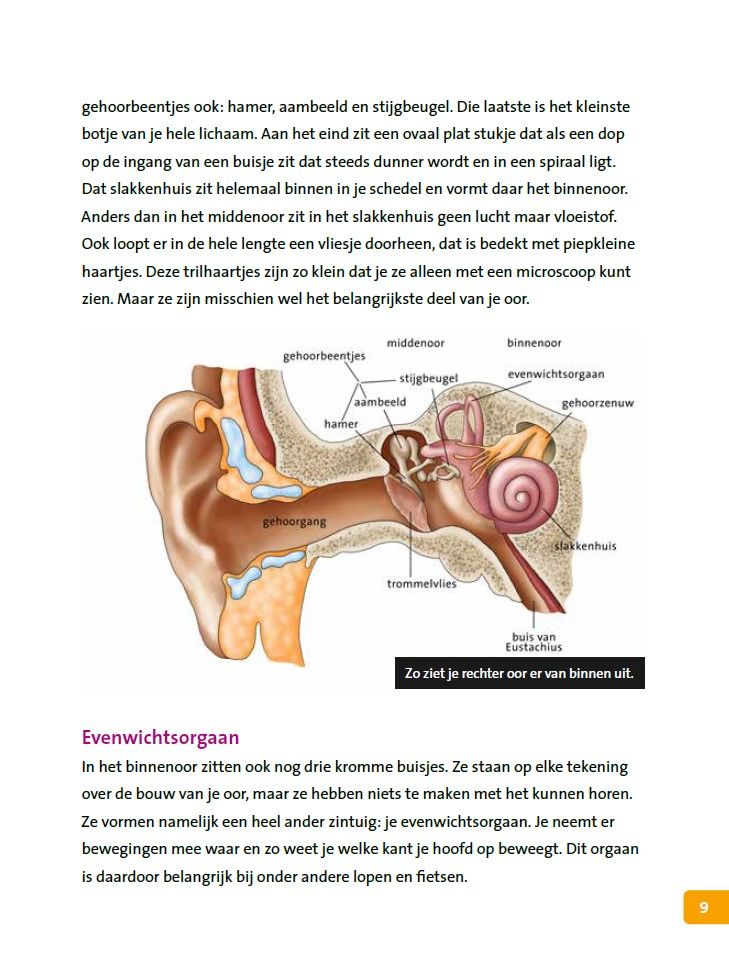 gehoorbeentjes ook: hamer, aambeeld en stijgbeugel. Die laatste is het kleinste botje van je hele lichaam. Aan het eind zit een ovaal plat stukje dat als een dop op de ingang van een buisje zit dat steeds dunner wordt en in een spiraal ligt. Dat slakkenhuis zit helemaal binnen in je schedel en vormt daar het binnenoor. Anders dan in het middenoor zit in het slakkenhuis geen lucht maar vloeistof. Ook loopt er in de hele lengte een vliesje doorheen, dat is bedekt met piepkleine haartjes. Deze trilhaartjes zijn zo klein dat je ze alleen met een microscoop kunt zien. Maar ze zijn misschien wel het belangrijkste deel van je oor.

middenoor
binnenoor
gehoorbeentjes
stijgbeugel
evenwichtsorgaan
aambeeld
gehoorzenuw
hamer
gehoorgang
slakkenhuis
trommelvlies
buis van Eustachius

Zo ziet je rechter oor er van binnen uit.

Evenwichtsorgaan

In het binnenoor zitten ook nog drie kromme buisjes. Ze staan op elke tekening over de bouw van je oor, maar ze hebben niets te maken met het kunnen horen. Ze vormen namelijk een heel ander zintuig: je evenwichtsorgaan. Je neemt er bewegingen mee waar en zo weet je welke kant je hoofd op beweegt. Dit orgaan is daardoor belangrijk bij onder andere lopen en fietsen.

9